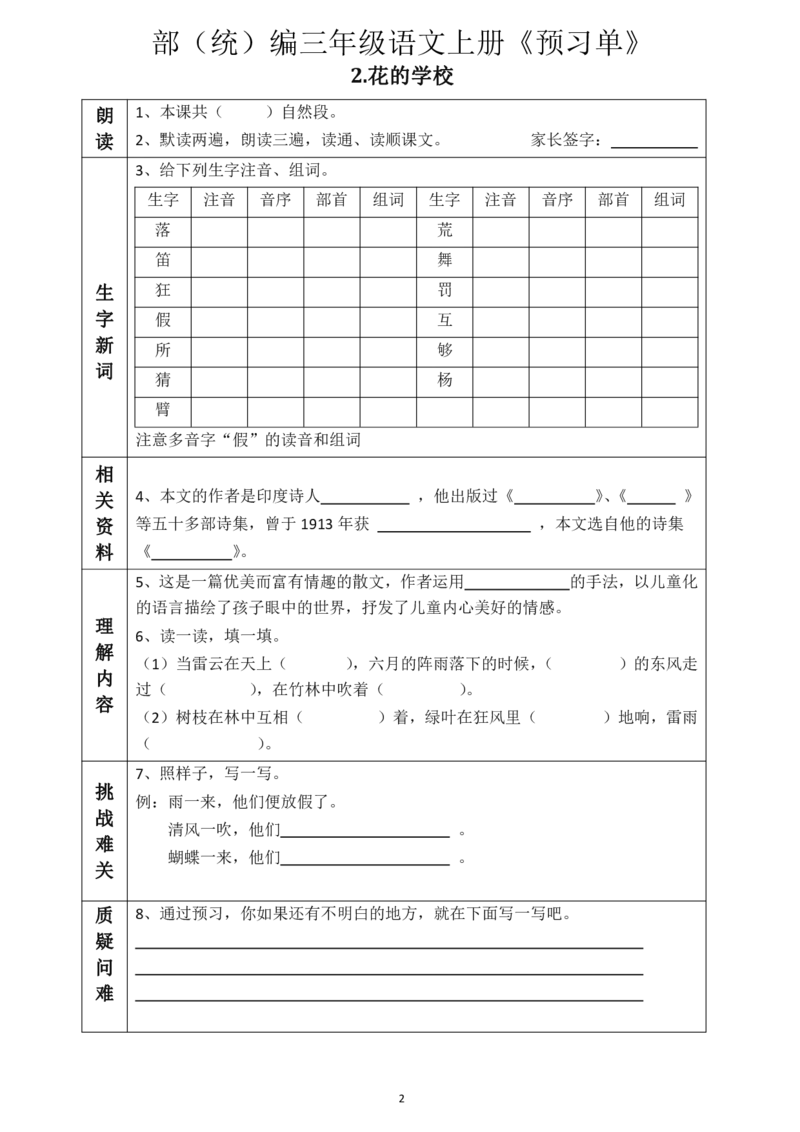 部（统）编三年级语文上册《预习单》

2.花的学校

朗读

1、本课共（ ）自然段。

2、默读两遍，朗读三遍，读通、读顺课文。 家长签字：____

生字新词

3、给下列生字注音、组词。

| 生字 | 注音 | 音序 | 部首 | 组词 | 生字 | 注音 | 音序 | 部首 | 组词 |
|---|---|---|---|---|---|---|---|---|---|
| 落 | | | | | 荒 | | | | |
| 笛 | | | | | 舞 | | | | |
| 狂 | | | | | 罚 | | | | |
| 假 | | | | | 互 | | | | |
| 所 | | | | | 够 | | | | |
| 猜 | | | | | 杨 | | | | |
| 臂 | | | | | | | | | |

注意多音字“假”的读音和组词

相关资料

4、本文的作者是印度诗人____，他出版过《____》、《____》等五十多部诗集，曾于1913年获____，本文选自他的诗集《____》。

理解内容

5、这是一篇优美而富有情趣的散文，作者运用____的手法，以儿童化的语言描绘了孩子眼中的世界，抒发了儿童内心美好的情感。

6、读一读，填一填。

（1）当雷云在天上（ ），六月的阵雨落下的时候，（ ）的东风走过（ ），在竹林中吹着（ ）。

（2）树枝在林中互相（ ）着，绿叶在狂风里（ ）地响，雷雨（ ）。

挑战难关

7、照样子，写一写。

例：雨一来，他们便放假了。

清风一吹，他们____。

蝴蝶一来，他们____。

质疑问难

8、通过预习，你如果还有不明白的地方，就在下面写一写吧。

____

____

____

2